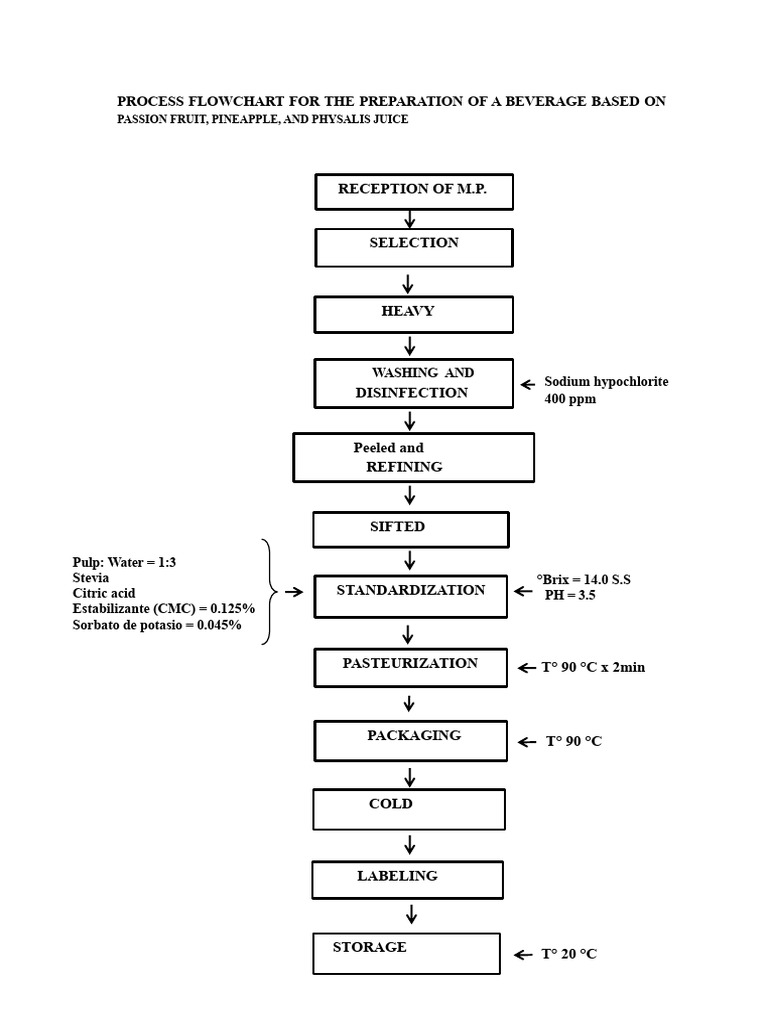 PROCESS FLOWCHART FOR THE PREPARATION OF A BEVERAGE BASED ON
PASSION FRUIT, PINEAPPLE, AND PHYSALIS JUICE

RECEPTION OF M.P.

SELECTION

HEAVY

WASHING AND DISINFECTION

Sodium hypochlorite 400 ppm

Peeled and REFINING

SIFTED

Pulp: Water = 1:3
Stevia
Citric acid
Estabilizante (CMC) = 0.125%
Sorbato de potasio = 0.045%

STANDARDIZATION

°Brix = 14.0 S.S
PH = 3.5

PASTEURIZATION

T° 90 °C x 2min

PACKAGING

T° 90 °C

COLD

LABELING

STORAGE

T° 20 °C